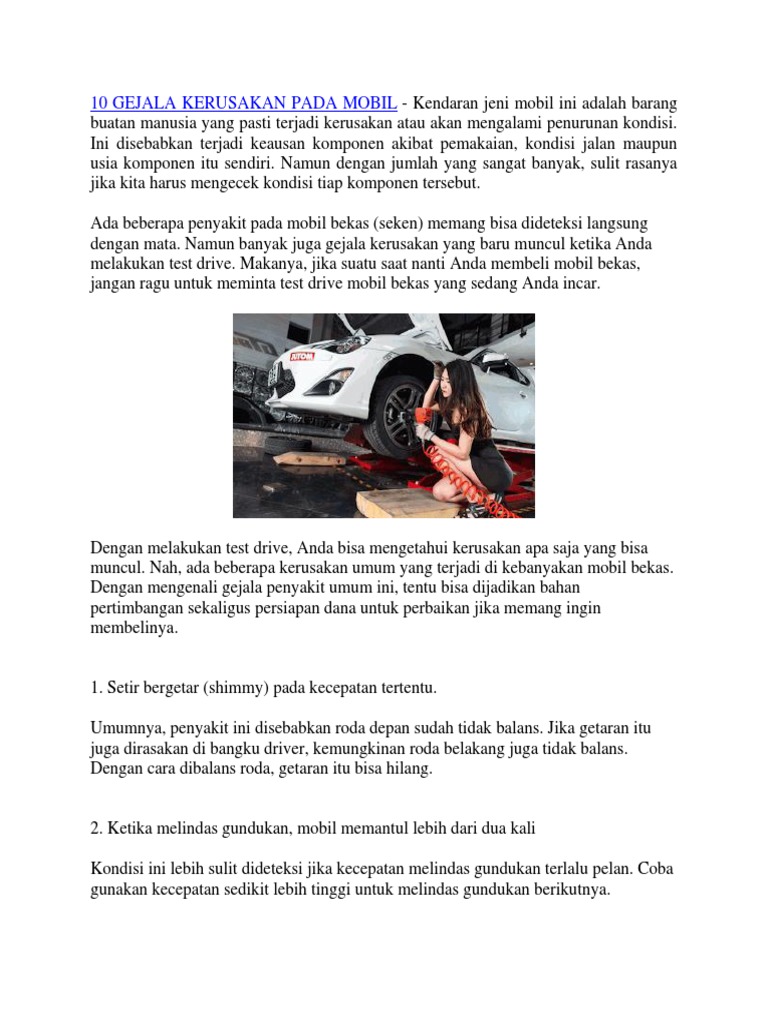 10 GEJALA KERUSAKAN PADA MOBIL - Kendaran jeni mobil ini adalah barang buatan manusia yang pasti terjadi kerusakan atau akan mengalami penurunan kondisi. Ini disebabkan terjadi keausan komponen akibat pemakaian, kondisi jalan maupun usia komponen itu sendiri. Namun dengan jumlah yang sangat banyak, sulit rasanya jika kita harus mengecek kondisi tiap komponen tersebut.

Ada beberapa penyakit pada mobil bekas (seken) memang bisa dideteksi langsung dengan mata. Namun banyak juga gejala kerusakan yang baru muncul ketika Anda melakukan test drive. Makanya, jika suatu saat nanti Anda membeli mobil bekas, jangan ragu untuk meminta test drive mobil bekas yang sedang Anda incar.

Dengan melakukan test drive, Anda bisa mengetahui kerusakan apa saja yang bisa muncul. Nah, ada beberapa kerusakan umum yang terjadi di kebanyakan mobil bekas. Dengan mengenali gejala penyakit umum ini, tentu bisa dijadikan bahan pertimbangan sekaligus persiapan dana untuk perbaikan jika memang ingin membelinya.

1. Setir bergetar (shimmy) pada kecepatan tertentu.

Umumnya, penyakit ini disebabkan roda depan sudah tidak balans. Jika getaran itu juga dirasakan di bangku driver, kemungkinan roda belakang juga tidak balans. Dengan cara dibalans roda, getaran itu bisa hilang.

2. Ketika melindas gundukan, mobil memantul lebih dari dua kali

Kondisi ini lebih sulit dideteksi jika kecepatan melindas gundukan terlalu pelan. Coba gunakan kecepatan sedikit lebih tinggi untuk melindas gundukan berikutnya.